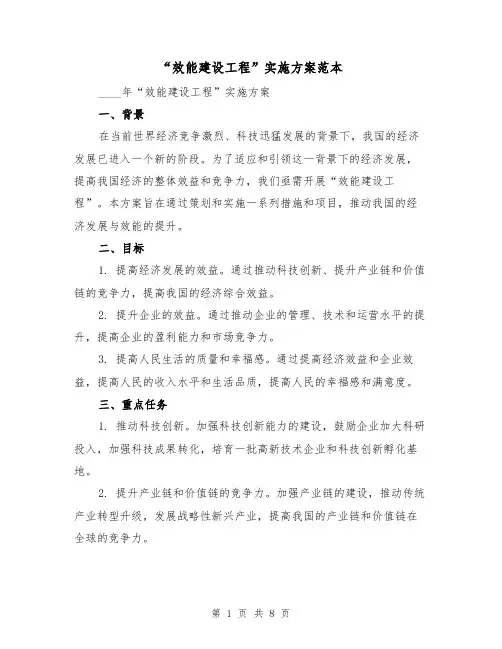 “效能建设工程”实施方案范本

____年“效能建设工程”实施方案

一、背景

在当前世界经济竞争激烈、科技迅猛发展的背景下，我国的经济发展已进入一个新的阶段。为了适应和引领这一背景下的经济发展，提高我国经济的整体效益和竞争力，我们亟需开展“效能建设工程”。本方案旨在通过策划和实施一系列措施和项目，推动我国的经济发展与效能的提升。

二、目标

1. 提高经济发展的效益。通过推动科技创新、提升产业链和价值链的竞争力，提高我国的经济综合效益。

2. 提升企业的效益。通过推动企业的管理、技术和运营水平的提升，提高企业的盈利能力和市场竞争力。

3. 提高人民生活的质量和幸福感。通过提高经济效益和企业效益，提高人民的收入水平和生活品质，提高人民的幸福感和满意度。

三、重点任务

1. 推动科技创新。加强科技创新能力的建设，鼓励企业加大科研投入，加强科技成果转化，培育一批高新技术企业和科技创新孵化基地。

2. 提升产业链和价值链的竞争力。加强产业链的建设，推动传统产业转型升级，发展战略性新兴产业，提高我国的产业链和价值链在全球的竞争力。

第 1 页 共 8 页